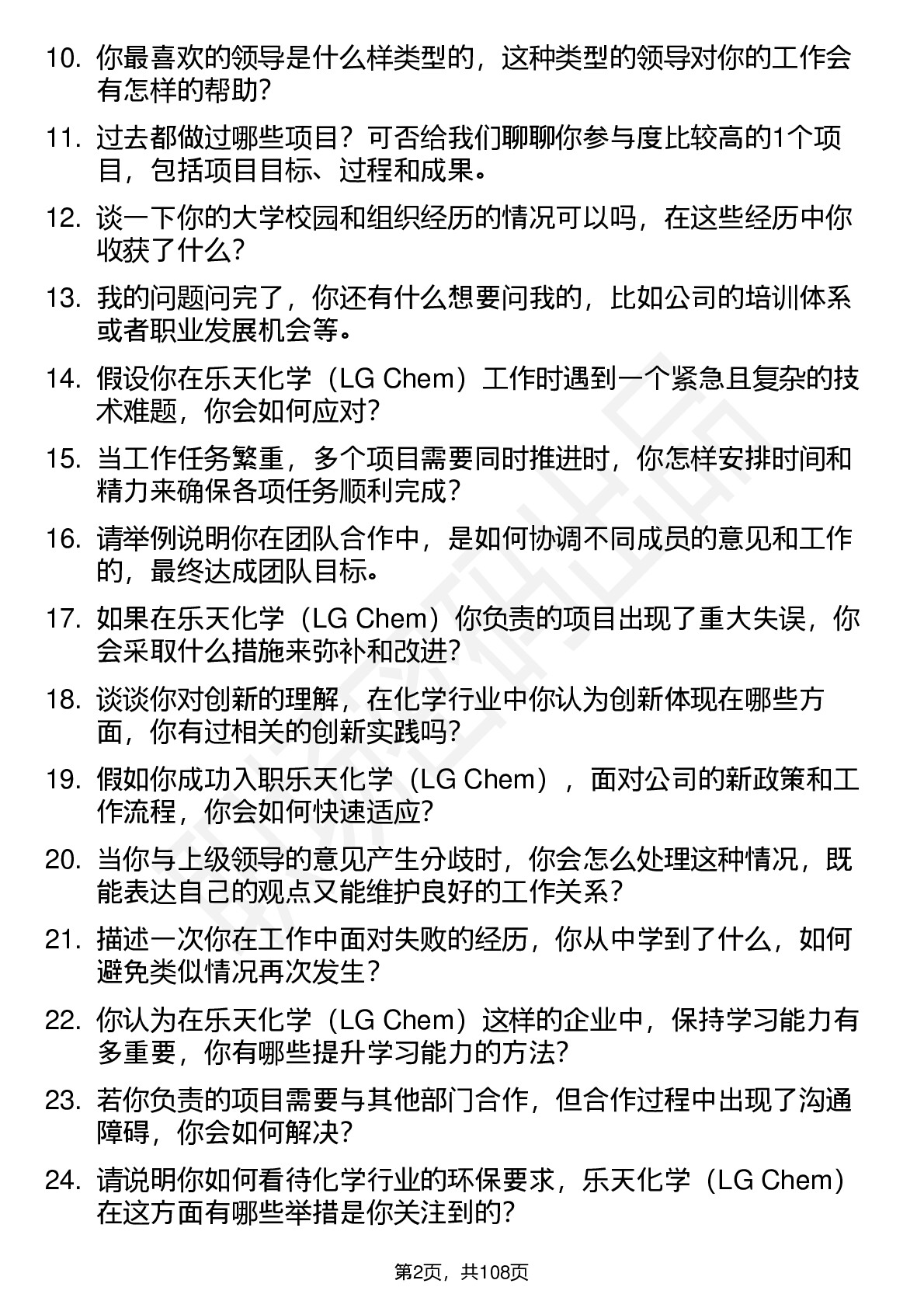 10. 你最喜欢的领导是什么样类型的，这种类型的领导对你的工作会有怎样的帮助？

11. 过去都做过哪些项目？可否给我们聊聊你参与度比较高的1个项目，包括项目目标、过程和成果。

12. 谈一下你的大学校园和组织经历的情况可以吗，在这些经历中你收获了什么？

13. 我的问题问完了，你还有什么想要问我的，比如公司的培训体系或者职业发展机会等。

14. 假设你在乐天化学（LG Chem）工作时遇到一个紧急且复杂的技术难题，你会如何应对？

15. 当工作任务繁重，多个项目需要同时推进时，你怎样安排时间和精力来确保各项任务顺利完成？

16. 请举例说明你在团队合作中，是如何协调不同成员的意见和工作的，最终达成团队目标。

17. 如果在乐天化学（LG Chem）你负责的项目出现了重大失误，你会采取什么措施来弥补和改进？

18. 谈谈你对创新的理解，在化学行业中你认为创新体现在哪些方面，你有过相关的创新实践吗？

19. 假如你成功入职乐天化学（LG Chem），面对公司的新政策和工作流程，你会如何快速适应？

20. 当你与上级领导的意见产生分歧时，你会怎么处理这种情况，既能表达自己的观点又能维护良好的工作关系？

21. 描述一次你在工作中面对失败的经历，你从中学到了什么，如何避免类似情况再次发生？

22. 你认为在乐天化学（LG Chem）这样的企业中，保持学习能力有多重要，你有哪些提升学习能力的方法？

23. 若你负责的项目需要与其他部门合作，但合作过程中出现了沟通障碍，你会如何解决？

24. 请说明你如何看待化学行业的环保要求，乐天化学（LG Chem）在这方面有哪些举措是你关注到的？

第2页，共108页